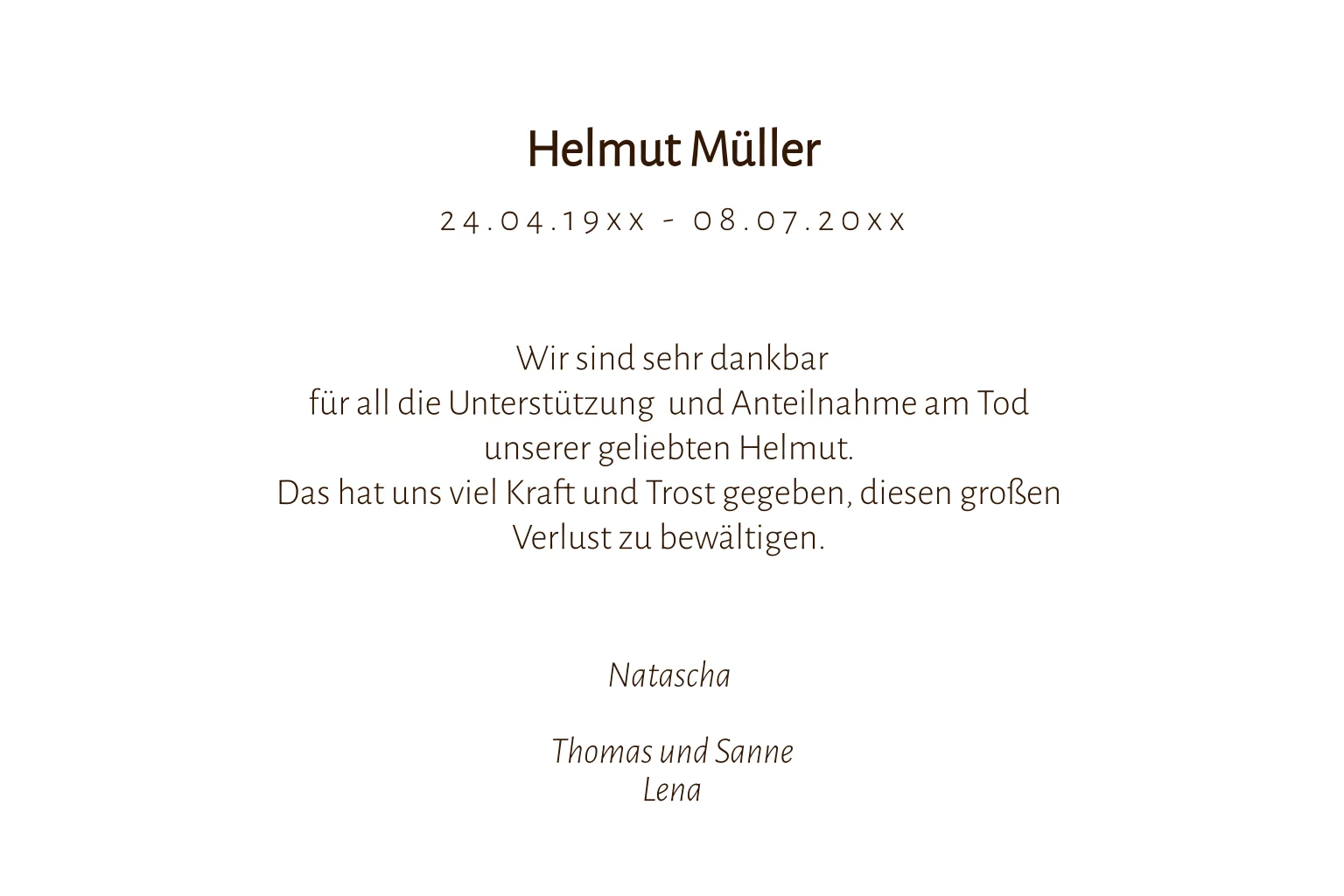 Helmut Müller

24.04.19xx - 08.07.20xx

Wir sind sehr dankbar für all die Unterstützung und Anteilnahme am Tod unserer geliebten Helmut. Das hat uns viel Kraft und Trost gegeben, diesen großen Verlust zu bewältigen.

Natascha

Thomas und Sanne
Lena